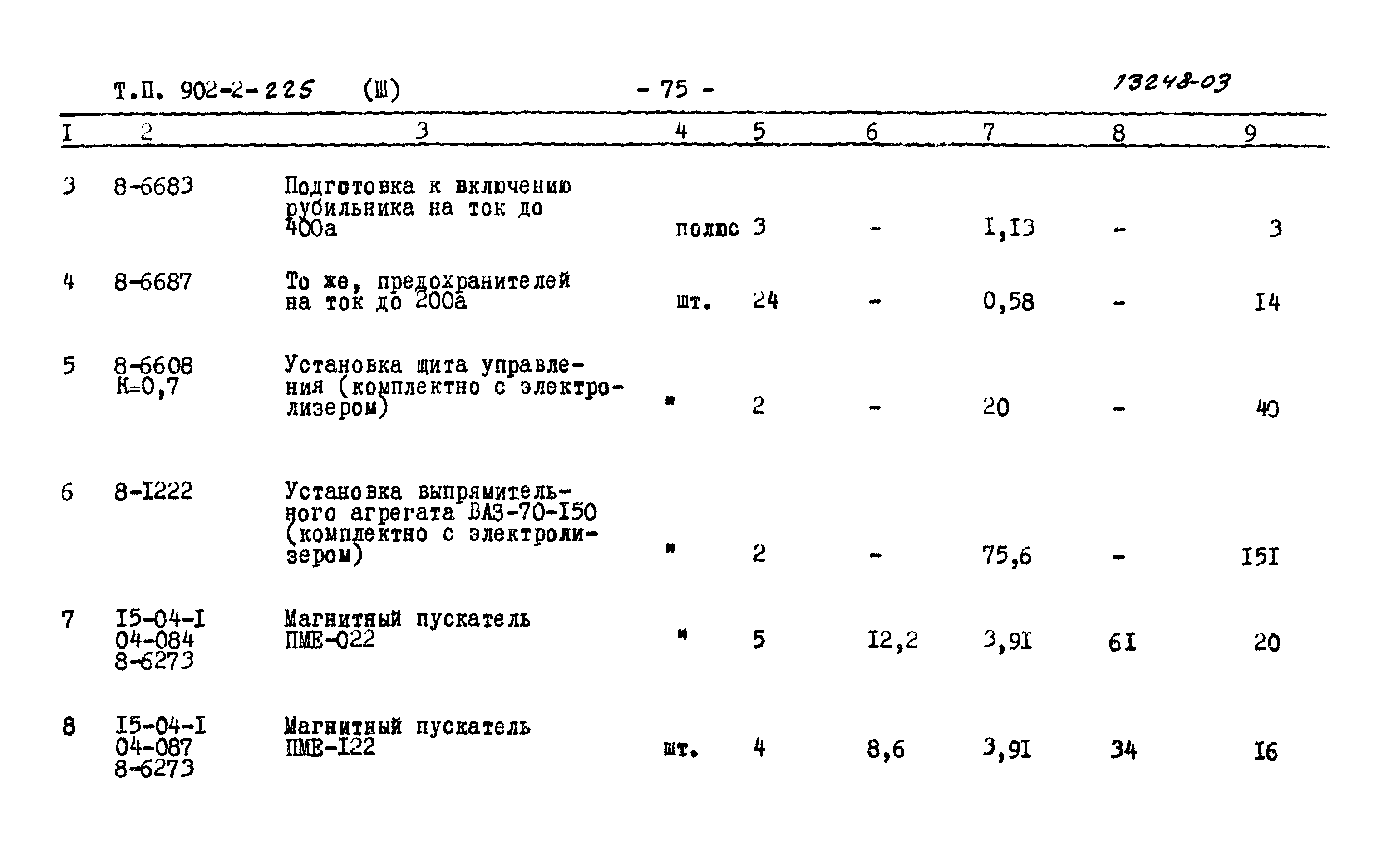 Т.П. 902-2-225 (Ш) - 75 - 13248-03

| I | 2 | 3 | 4 | 5 | 6 | 7 | 8 | 9 |
|---|---|---|---|---|---|---|---|---|
| 3 | 8-6683 | Подготовка к включению рубильника на ток до 400а | полюс | 3 | - | I,I3 | - | 3 |
| 4 | 8-6687 | То же, предохранителей на ток до 200а | шт. | 24 | - | 0,58 | - | I4 |
| 5 | 8-6608 К=0,7 | Установка щита управления (комплектно с электролизером) | " | 2 | - | 20 | - | 40 |
| 6 | 8-I222 | Установка выпрямительного агрегата ВАЗ-70-I50 (комплектно с электролизером) | " | 2 | - | 75,6 | - | I5I |
| 7 | I5-04-I 04-084 8-6273 | Магнитный пускатель ПМЕ-022 | " | 5 | I2,2 | 3,9I | 6I | 20 |
| 8 | I5-04-I 04-087 8-6273 | Магнитный пускатель ПМЕ-I22 | шт. | 4 | 8,6 | 3,9I | 34 | I6 |